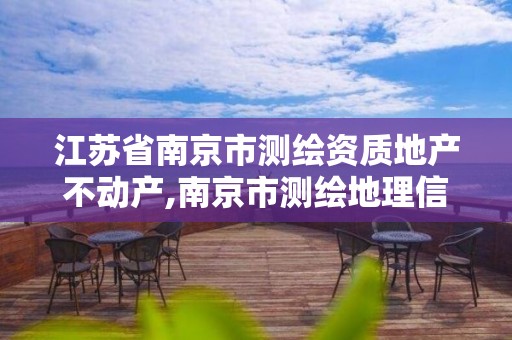 江苏省南京市测绘资质地产不动产,南京市测绘地理信